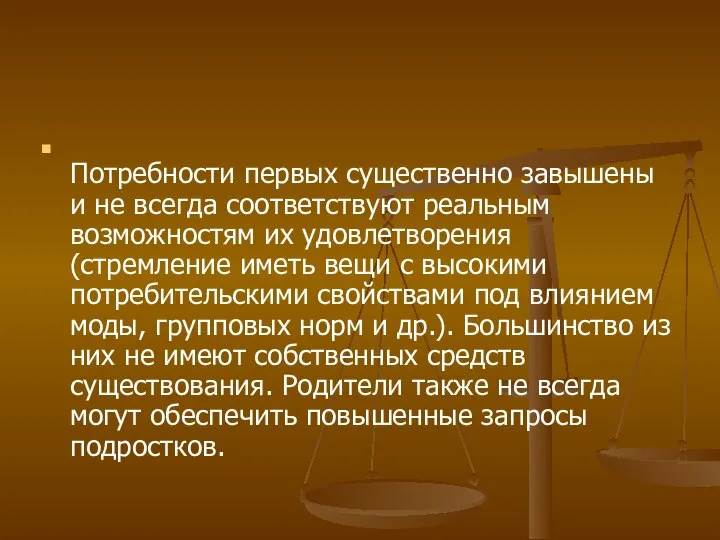 Потребности первых существенно завышены и не всегда соответствуют реальным возможностям их удовлетворения (стремление иметь вещи с высокими потребительскими свойствами под влиянием моды, групповых норм и др.). Большинство из них не имеют собственных средств существования. Родители также не всегда могут обеспечить повышенные запросы подростков.